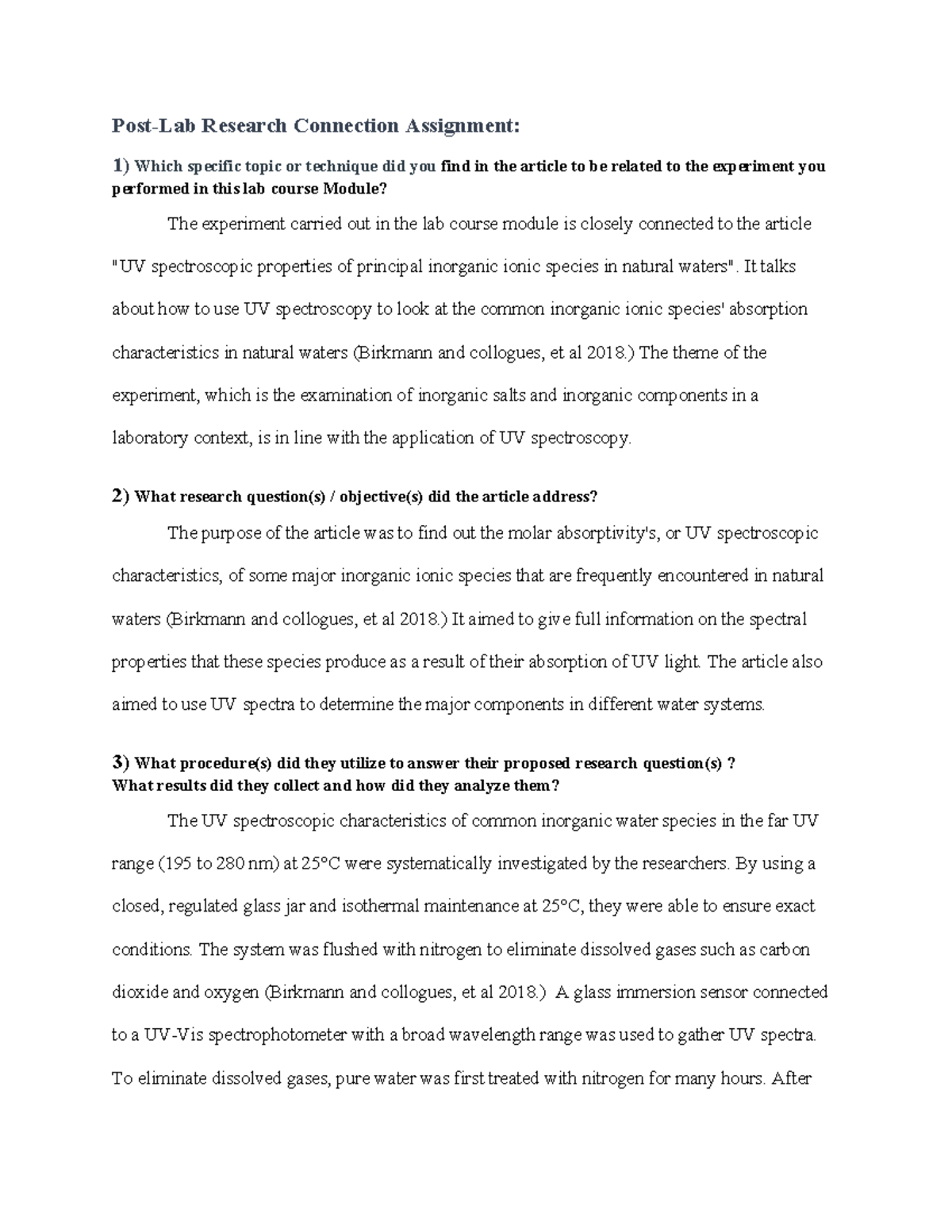 Post-Lab Research Connection Assignment:

1) Which specific topic or technique did you find in the article to be related to the experiment you performed in this lab course Module?

The experiment carried out in the lab course module is closely connected to the article "UV spectroscopic properties of principal inorganic ionic species in natural waters". It talks about how to use UV spectroscopy to look at the common inorganic ionic species' absorption characteristics in natural waters (Birkmann and collogues, et al 2018.) The theme of the experiment, which is the examination of inorganic salts and inorganic components in a laboratory context, is in line with the application of UV spectroscopy.

2) What research question(s) / objective(s) did the article address?

The purpose of the article was to find out the molar absorptivity's, or UV spectroscopic characteristics, of some major inorganic ionic species that are frequently encountered in natural waters (Birkmann and collogues, et al 2018.) It aimed to give full information on the spectral properties that these species produce as a result of their absorption of UV light. The article also aimed to use UV spectra to determine the major components in different water systems.

3) What procedure(s) did they utilize to answer their proposed research question(s) ? What results did they collect and how did they analyze them?

The UV spectroscopic characteristics of common inorganic water species in the far UV range (195 to 280 nm) at 25°C were systematically investigated by the researchers. By using a closed, regulated glass jar and isothermal maintenance at 25°C, they were able to ensure exact conditions. The system was flushed with nitrogen to eliminate dissolved gases such as carbon dioxide and oxygen (Birkmann and collogues, et al 2018.) A glass immersion sensor connected to a UV-Vis spectrophotometer with a broad wavelength range was used to gather UV spectra. To eliminate dissolved gases, pure water was first treated with nitrogen for many hours. After